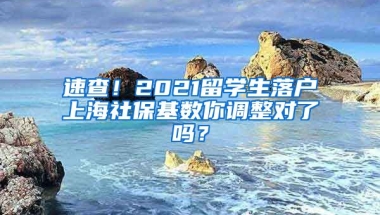 速查！2021留学生落户上海社保基数你调整对了吗？